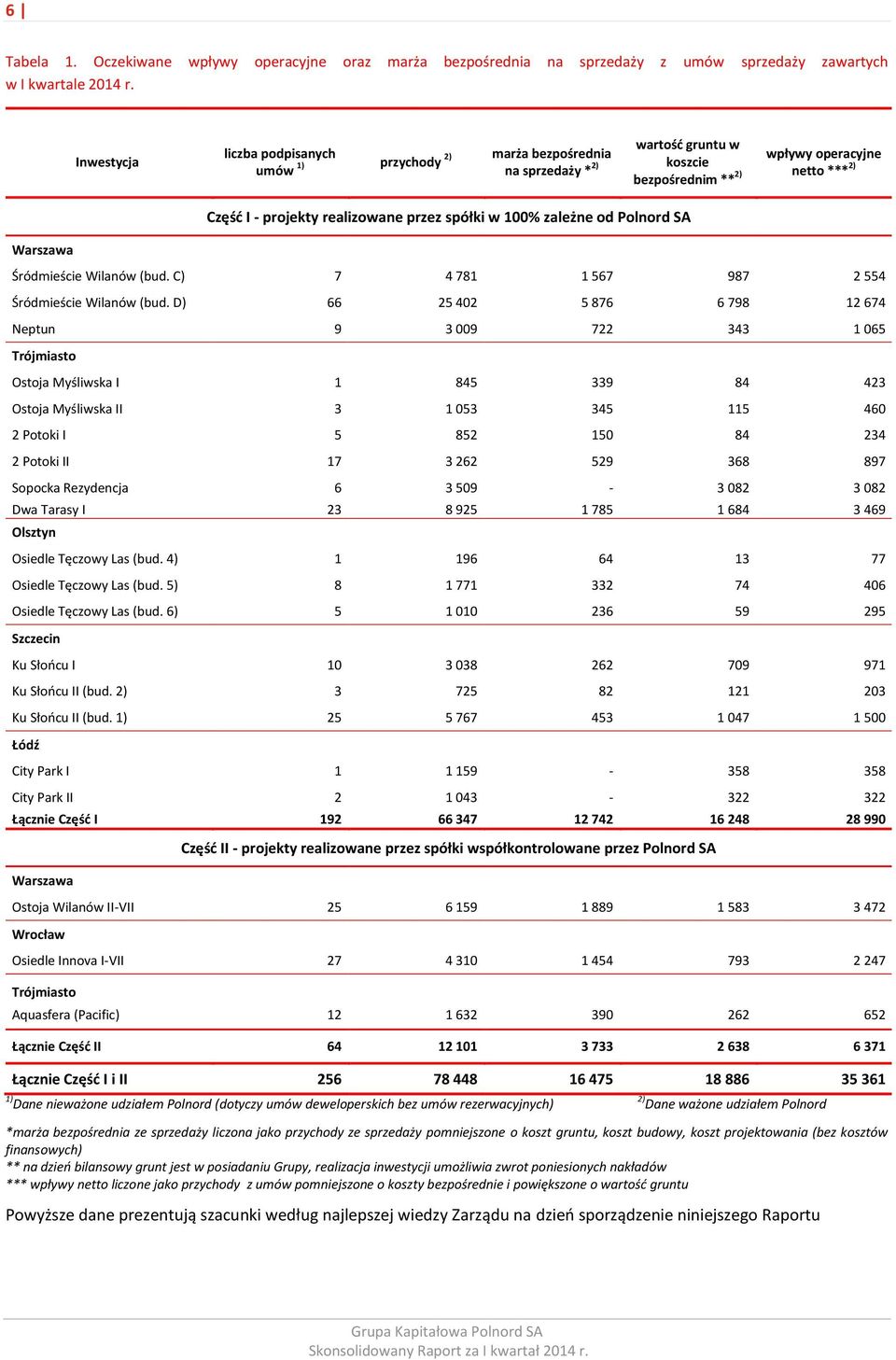 6 |

Tabela 1. Oczekiwane wpływy operacyjne oraz marża bezpośrednia na sprzedaży z umów sprzedaży zawartych w I kwartale 2014 r.

| Inwestycja | liczba podpisanych umów $^{1)}$ | przychody $^{2)}$ | marża bezpośrednia na sprzedaży *$^{2)}$ | wartość gruntu w koszcie bezpośrednim **$^{2)}$ | wpływy operacyjne netto ***$^{2)}$ |
|---|---|---|---|---|---|
| Część I - projekty realizowane przez spółki w 100% zależne od Polnord SA | | | | | |
| Warszawa | | | | | |
| Śródmieście Wilanów (bud. C) | 7 | 4 781 | 1 567 | 987 | 2 554 |
| Śródmieście Wilanów (bud. D) | 66 | 25 402 | 5 876 | 6 798 | 12 674 |
| Neptun | 9 | 3 009 | 722 | 343 | 1 065 |
| Trójmiasto | | | | | |
| Ostoja Myśliwska I | 1 | 845 | 339 | 84 | 423 |
| Ostoja Myśliwska II | 3 | 1 053 | 345 | 115 | 460 |
| 2 Potoki I | 5 | 852 | 150 | 84 | 234 |
| 2 Potoki II | 17 | 3 262 | 529 | 368 | 897 |
| Sopocka Rezydencja | 6 | 3 509 | - | 3 082 | 3 082 |
| Dwa Tarasy I | 23 | 8 925 | 1 785 | 1 684 | 3 469 |
| Olsztyn | | | | | |
| Osiedle Tęczowy Las (bud. 4) | 1 | 196 | 64 | 13 | 77 |
| Osiedle Tęczowy Las (bud. 5) | 8 | 1 771 | 332 | 74 | 406 |
| Osiedle Tęczowy Las (bud. 6) | 5 | 1 010 | 236 | 59 | 295 |
| Szczecin | | | | | |
| Ku Słońcu I | 10 | 3 038 | 262 | 709 | 971 |
| Ku Słońcu II (bud. 2) | 3 | 725 | 82 | 121 | 203 |
| Ku Słońcu II (bud. 1) | 25 | 5 767 | 453 | 1 047 | 1 500 |
| Łódź | | | | | |
| City Park I | 1 | 1 159 | - | 358 | 358 |
| City Park II | 2 | 1 043 | - | 322 | 322 |
| Łącznie Część I | 192 | 66 347 | 12 742 | 16 248 | 28 990 |
| Część II - projekty realizowane przez spółki współkontrolowane przez Polnord SA | | | | | |
| Warszawa | | | | | |
| Ostoja Wilanów II-VII | 25 | 6 159 | 1 889 | 1 583 | 3 472 |
| Wrocław | | | | | |
| Osiedle Innova I-VII | 27 | 4 310 | 1 454 | 793 | 2 247 |
| Trójmiasto | | | | | |
| Aquasfera (Pacific) | 12 | 1 632 | 390 | 262 | 652 |
| Łącznie Część II | 64 | 12 101 | 3 733 | 2 638 | 6 371 |
| Łącznie Część I i II | 256 | 78 448 | 16 475 | 18 886 | 35 361 |

$^{1)}$Dane nieważone udziałem Polnord (dotyczy umów deweloperskich bez umów rezerwacyjnych) $^{2)}$Dane ważone udziałem Polnord

*marża bezpośrednia ze sprzedaży liczona jako przychody ze sprzedaży pomniejszone o koszt gruntu, koszt budowy, koszt projektowania (bez kosztów finansowych)
** na dzień bilansowy grunt jest w posiadaniu Grupy, realizacja inwestycji umożliwia zwrot poniesionych nakładów
*** wpływy netto liczone jako przychody z umów pomniejszone o koszty bezpośrednie i powiększone o wartość gruntu

Powyższe dane prezentują szacunki według najlepszej wiedzy Zarządu na dzień sporządzenie niniejszego Raportu

Grupa Kapitałowa Polnord SA
Skonsolidowany Raport za I kwartał 2014 r.